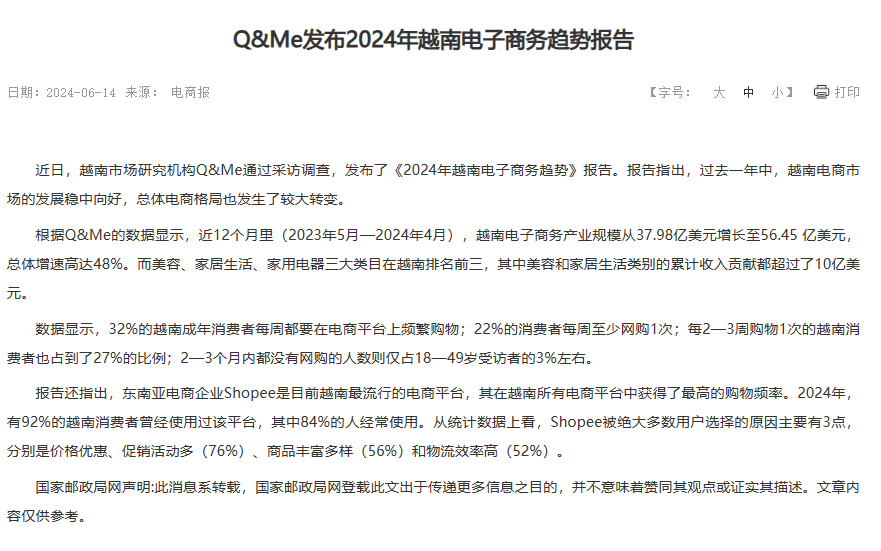 Q&Me发布2024年越南电子商务趋势报告

日期：2024-06-14 来源： 电商报

【字号： 大 中 小】 打印

近日，越南市场研究机构Q&Me通过采访调查，发布了《2024年越南电子商务趋势》报告。报告指出，过去一年中，越南电商市场的发展稳中向好，总体电商格局也发生了较大转变。

根据Q&Me的数据显示，近12个月里（2023年5月—2024年4月），越南电子商务产业规模从37.98亿美元增长至56.45 亿美元，总体增速高达48%。而美容、家居生活、家用电器三大类目在越南排名前三，其中美容和家居生活类别的累计收入贡献都超过了10亿美元。

数据显示，32%的越南成年消费者每周都要在电商平台上频繁购物；22%的消费者每周至少网购1次；每2—3周购物1次的越南消费者也占到了27%的比例；2—3个月内都没有网购的人数则仅占18—49岁受访者的3%左右。

报告还指出，东南亚电商企业Shopee是目前越南最流行的电商平台，其在越南所有电商平台中获得了最高的购物频率。2024年，有92%的越南消费者曾经使用过该平台，其中84%的人经常使用。从统计数据上看，Shopee被绝大多数用户选择的原因主要有3点，分别是价格优惠、促销活动多（76%）、商品丰富多样（56%）和物流效率高（52%）。

国家邮政局网声明:此消息系转载，国家邮政局网登载此文出于传递更多信息之目的，并不意味着赞同其观点或证实其描述。文章内容仅供参考。